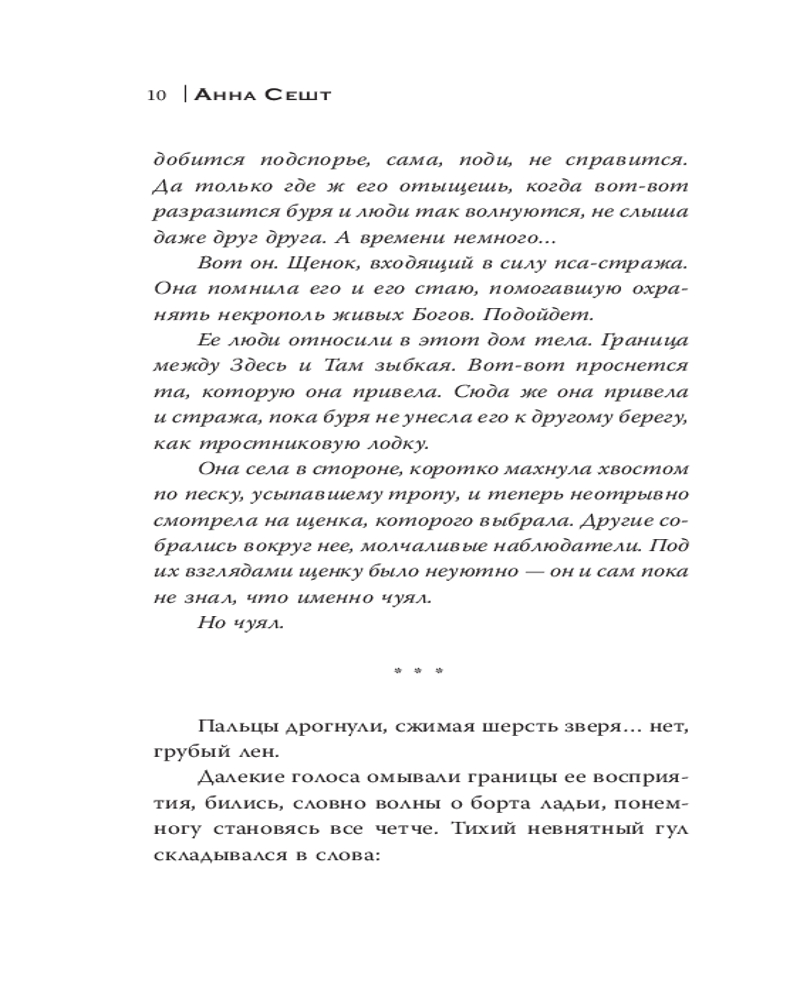 10 | Анна Сешт

добится подспорье, сама, поди, не справится. Да только где ж его отыщешь, когда вот-вот разразится буря и люди так волнуются, не слыша даже друг друга. А времени немного…

Вот он. Щенок, входящий в силу пса-стража. Она помнила его и его стаю, помогавшую охранять некрополь живых Богов. Подойдет.

Ее люди относили в этот дом тела. Граница между Здесь и Там зыбкая. Вот-вот проснется та, которую она привела. Сюда же она привела и стража, пока буря не унесла его к другому берегу, как тростниковую лодку.

Она села в стороне, коротко махнула хвостом по песку, усыпавшему тропу, и теперь неотрывно смотрела на щенка, которого выбрала. Другие собрались вокруг нее, молчаливые наблюдатели. Под их взглядами щенку было неуютно — он и сам пока не знал, что именно чуял.

Но чуял.

* * *

Пальцы дрогнули, сжимая шерсть зверя… нет, грубый лен.

Далекие голоса омывали границы ее восприятия, бились, словно волны о борта ладьи, понемногу становясь все четче. Тихий невнятный гул складывался в слова: